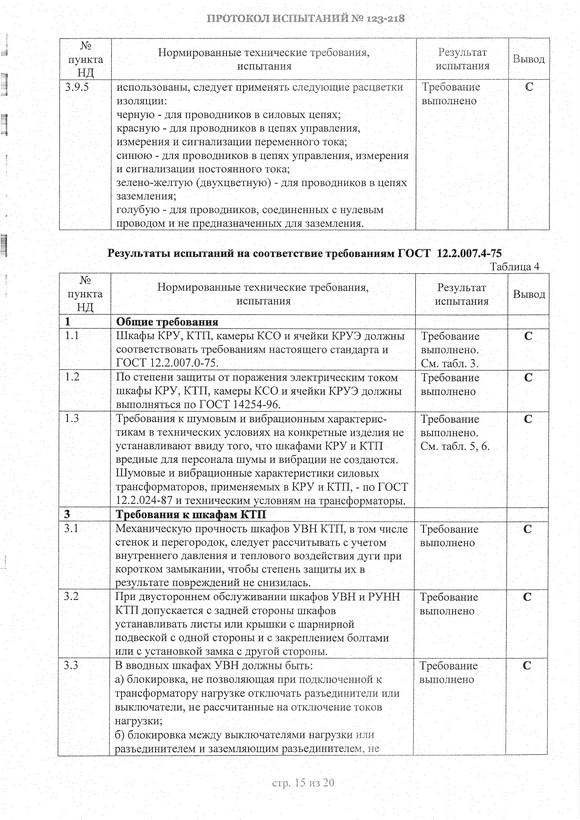 ПРОТОКОЛ ИСПЫТАНИЙ № 123-218

| № пункта НД | Нормированные технические требования, испытания | Результат испытания | Вывод |
|---|---|---|---|
| 3.9.5 | использованы, следует применять следующие расцветки изоляции: черную - для проводников в силовых цепях; красную - для проводников в цепях управления, измерения и сигнализации переменного тока; синюю - для проводников в цепях управления, измерения и сигнализации постоянного тока; зелено-желтую (двухцветную) - для проводников в цепях заземления; голубую - для проводников, соединенных с нулевым проводом и не предназначенных для заземления. | Требование выполнено | С |

Результаты испытаний на соответствие требованиям ГОСТ 12.2.007.4-75

Таблица 4

| № пункта НД | Нормированные технические требования, испытания | Результат испытания | Вывод |
|---|---|---|---|
| 1 | Общие требования | | |
| 1.1 | Шкафы КРУ, КТП, камеры КСО и ячейки КРУЭ должны соответствовать требованиям настоящего стандарта и ГОСТ 12.2.007.0-75. | Требование выполнено. См. табл. 3. | С |
| 1.2 | По степени защиты от поражения электрическим током шкафы КРУ, КТП, камеры КСО и ячейки КРУЭ должны выполняться по ГОСТ 14254-96. | Требование выполнено | С |
| 1.3 | Требования к шумовым и вибрационным характеристикам в технических условиях на конкретные изделия не устанавливают ввиду того, что шкафами КРУ и КТП вредные для персонала шумы и вибрации не создаются. Шумовые и вибрационные характеристики силовых трансформаторов, применяемых в КРУ и КТП, - по ГОСТ 12.2.024-87 и техническим условиям на трансформаторы. | Требование выполнено. См. табл. 5, 6. | С |
| 3 | Требования к шкафам КТП | | |
| 3.1 | Механическую прочность шкафов УВН КТП, в том числе стенок и перегородок, следует рассчитывать с учетом внутреннего давления и теплового воздействия дуги при коротком замыкании, чтобы степень защиты их в результате повреждений не снизилась. | Требование выполнено | С |
| 3.2 | При двустороннем обслуживании шкафов УВН и РУНН КТП допускается с задней стороны шкафов устанавливать листы или крышки с шарнирной подвеской с одной стороны и с закреплением болтами или с установкой замка с другой стороны. | Требование выполнено | С |
| 3.3 | В вводных шкафах УВН должны быть: а) блокировка, не позволяющая при подключенной к трансформатору нагрузке отключать разъединители или выключатели, не рассчитанные на отключение токов нагрузки; б) блокировка между выключателями нагрузки или разъединителем и заземляющим разъединителем, не | Требование выполнено | С |

стр. 15 из 20